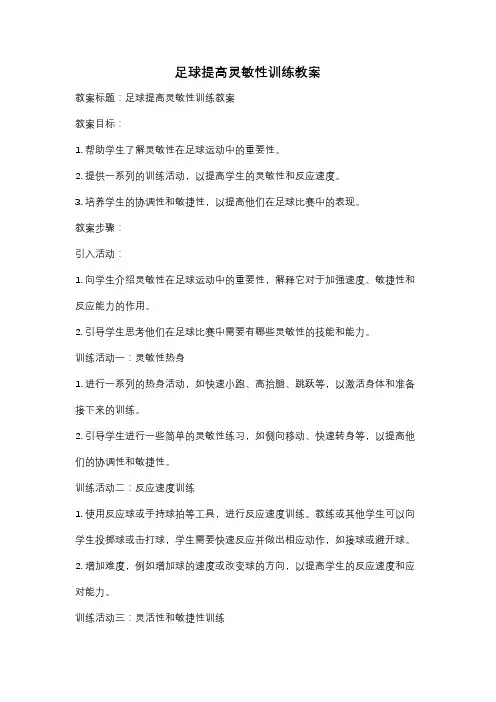 足球提高灵敏性训练教案

教案标题：足球提高灵敏性训练教案

教案目标：

1. 帮助学生了解灵敏性在足球运动中的重要性。

2. 提供一系列的训练活动，以提高学生的灵敏性和反应速度。

3. 培养学生的协调性和敏捷性，以提高他们在足球比赛中的表现。

教案步骤：

引入活动：

1. 向学生介绍灵敏性在足球运动中的重要性，解释它对于加强速度、敏捷性和反应能力的作用。

2. 引导学生思考他们在足球比赛中需要有哪些灵敏性的技能和能力。

训练活动一：灵敏性热身

1. 进行一系列的热身活动，如快速小跑、高抬腿、跳跃等，以激活身体和准备接下来的训练。

2. 引导学生进行一些简单的灵敏性练习，如侧向移动、快速转身等，以提高他们的协调性和敏捷性。

训练活动二：反应速度训练

1. 使用反应球或手持球拍等工具，进行反应速度训练。教练或其他学生可以向学生投掷球或击打球，学生需要快速反应并做出相应动作，如接球或避开球。

2. 增加难度，例如增加球的速度或改变球的方向，以提高学生的反应速度和应对能力。

训练活动三：灵活性和敏捷性训练